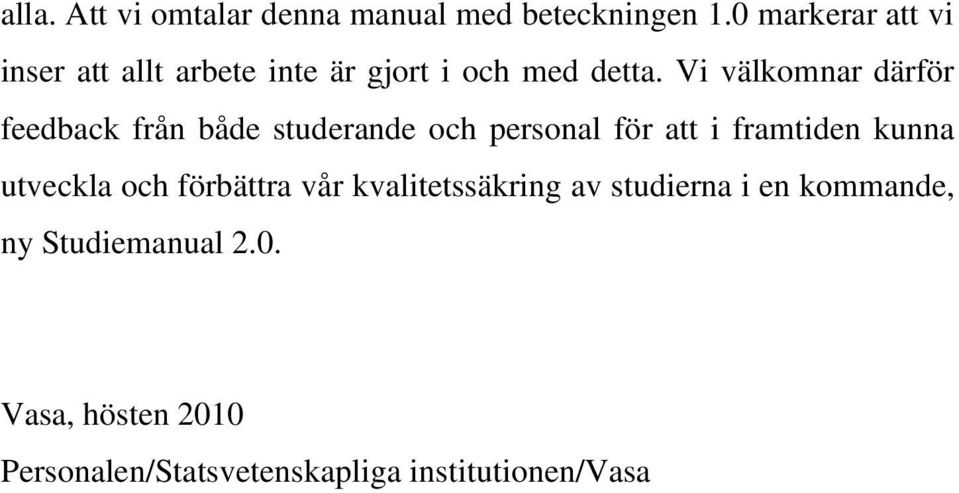 alla. Att vi omtalar denna manual med beteckningen 1.0 markerar att vi inser att allt arbete inte är gjort i och med detta. Vi välkomnar därför feedback från både studerande och personal för att i framtiden kunna utveckla och förbättra vår kvalitetssäkring av studierna i en kommande, ny Studiemanual 2.0.

Vasa, hösten 2010

Personalen/Statsvetenskapliga institutionen/Vasa